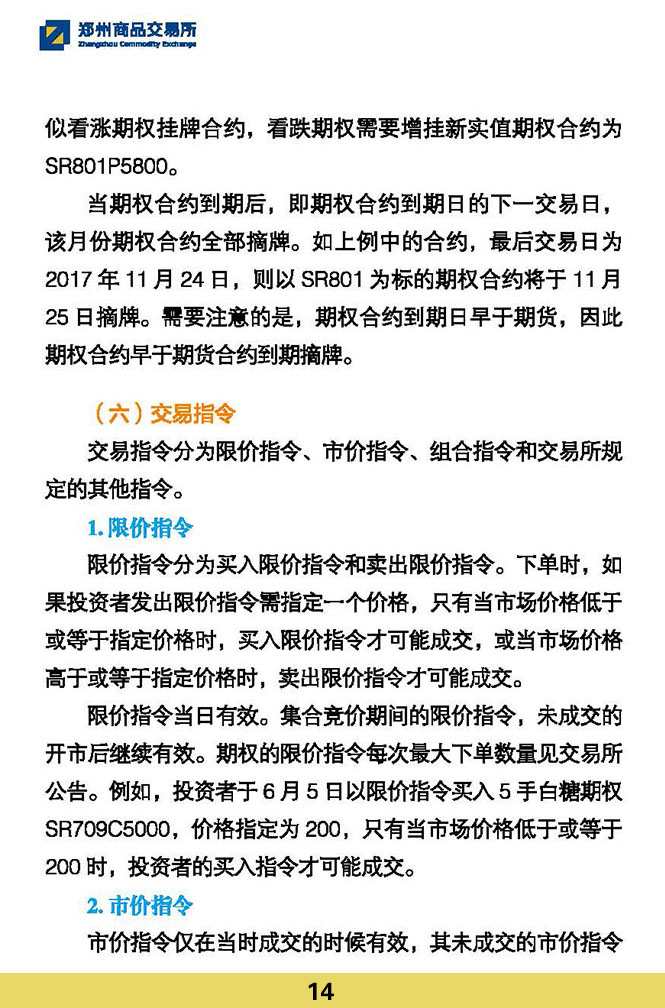 郑州商品交易所
Zhengzhou Commodity Exchange

似看涨期权挂牌合约，看跌期权需要增挂新实值期权合约为SR801P5800。

当期权合约到期后，即期权合约到期日的下一交易日，该月份期权合约全部摘牌。如上例中的合约，最后交易日为2017年11月24日，则以SR801为标的期权合约将于11月25日摘牌。需要注意的是，期权合约到期日早于期货，因此期权合约早于期货合约到期摘牌。

（六）交易指令

交易指令分为限价指令、市价指令、组合指令和交易所规定的其他指令。

1.限价指令

限价指令分为买入限价指令和卖出限价指令。下单时，如果投资者发出限价指令需指定一个价格，只有当市场价格低于或等于指定价格时，买入限价指令才可能成交，或当市场价格高于或等于指定价格时，卖出限价指令才可能成交。

限价指令当日有效。集合竞价期间的限价指令，未成交的开市后继续有效。期权的限价指令每次最大下单数量见交易所公告。例如，投资者于6月5日以限价指令买入5手白糖期权SR709C5000，价格指定为200，只有当市场价格低于或等于200时，投资者的买入指令才可能成交。

2.市价指令

市价指令仅在当时成交的时候有效，其未成交的市价指令

14